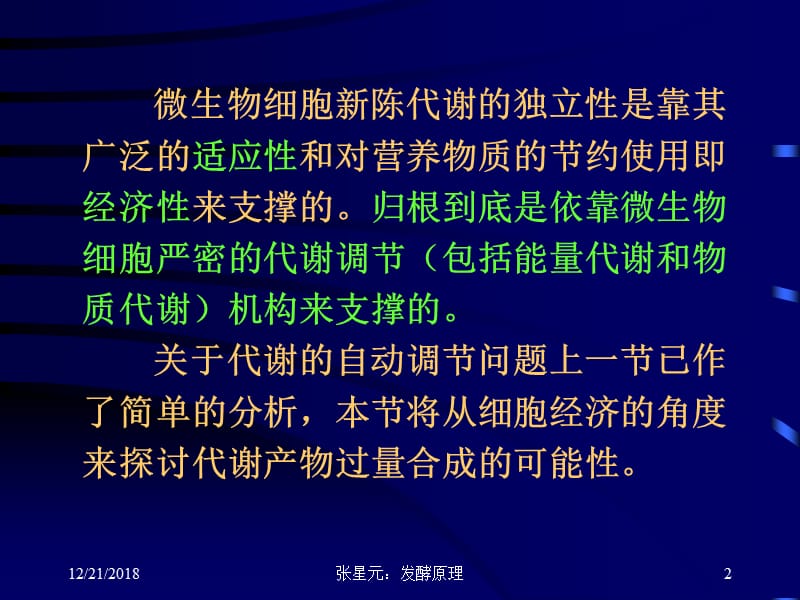 微生物细胞新陈代谢的独立性是靠其广泛的适应性和对营养物质的节约使用即经济性来支撑的。归根到底是依靠微生物细胞严密的代谢调节（包括能量代谢和物质代谢）机构来支撑的。

关于代谢的自动调节问题上一节已作了简单的分析，本节将从细胞经济的角度来探讨代谢产物过量合成的可能性。

12/21/2018

张星元：发酵原理

2